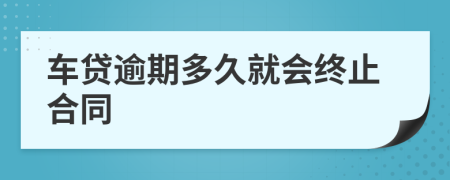 车贷逾期多久就会终止合同